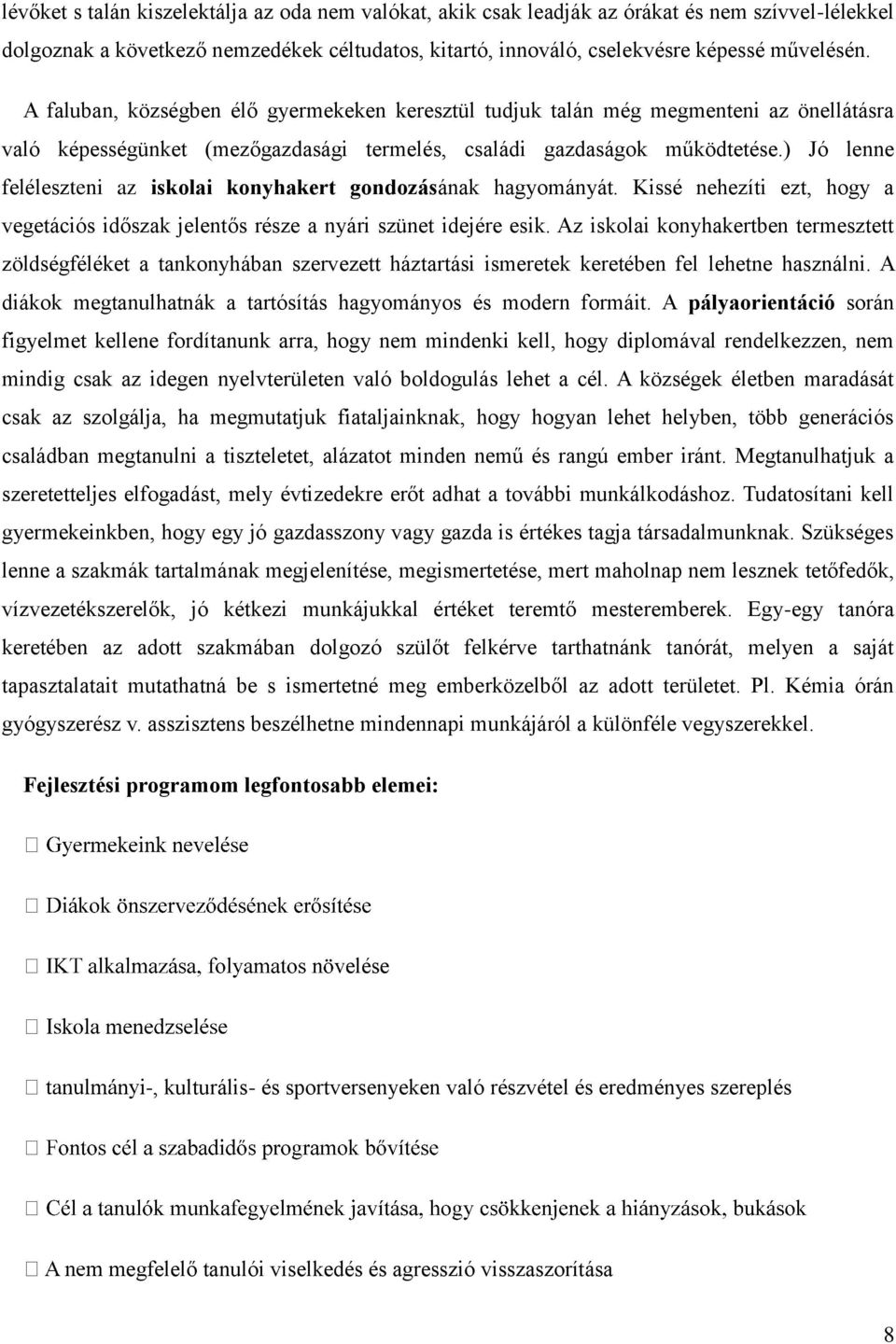 lévőket s talán kiszelektálja az oda nem valókat, akik csak leadják az órákat és nem szívvel-lélekkel dolgoznak a következő nemzedékek céltudatos, kitartó, innováló, cselekvésre képessé művelésén.

A faluban, községben élő gyermekeken keresztül tudjuk talán még megmenteni az önellátásra való képességünket (mezőgazdasági termelés, családi gazdaságok működtetése.) Jó lenne feléleszteni az iskolai konyhakert gondozásának hagyományát. Kissé nehezíti ezt, hogy a vegetációs időszak jelentős része a nyári szünet idejére esik. Az iskolai konyhakertben termesztett zöldségféléket a tankonyhában szervezett háztartási ismeretek keretében fel lehetne használni. A diákok megtanulhatnák a tartósítás hagyományos és modern formáit. A pályaorientáció során figyelmet kellene fordítanunk arra, hogy nem mindenki kell, hogy diplomával rendelkezzen, nem mindig csak az idegen nyelvterületen való boldogulás lehet a cél. A községek életben maradását csak az szolgálja, ha megmutatjuk fiataljainknak, hogy hogyan lehet helyben, több generációs családban megtanulni a tiszteletet, alázatot minden nemű és rangú ember iránt. Megtanulhatjuk a szeretetteljes elfogadást, mely évtizedekre erőt adhat a további munkálkodáshoz. Tudatosítani kell gyermekeinkben, hogy egy jó gazdasszony vagy gazda is értékes tagja társadalmunknak. Szükséges lenne a szakmák tartalmának megjelenítése, megismertetése, mert maholnap nem lesznek tetőfedők, vízvezetékszerelők, jó kétkezi munkájukkal értéket teremtő mesteremberek. Egy-egy tanóra keretében az adott szakmában dolgozó szülőt felkérve tarthatnánk tanórát, melyen a saját tapasztalatait mutathatná be s ismertetné meg emberközelből az adott területet. Pl. Kémia órán gyógyszerész v. asszisztens beszélhetne mindennapi munkájáról a különféle vegyszerekkel.

Fejlesztési programom legfontosabb elemei:

 Gyermekeink nevelése

 Diákok önszerveződésének erősítése

 IKT alkalmazása, folyamatos növelése

 Iskola menedzselése

 tanulmányi-, kulturális- és sportversenyeken való részvétel és eredményes szereplés

 Fontos cél a szabadidős programok bővítése

 Cél a tanulók munkafegyelmének javítása, hogy csökkenjenek a hiányzások, bukások

 A nem megfelelő tanulói viselkedés és agresszió visszaszorítása

8